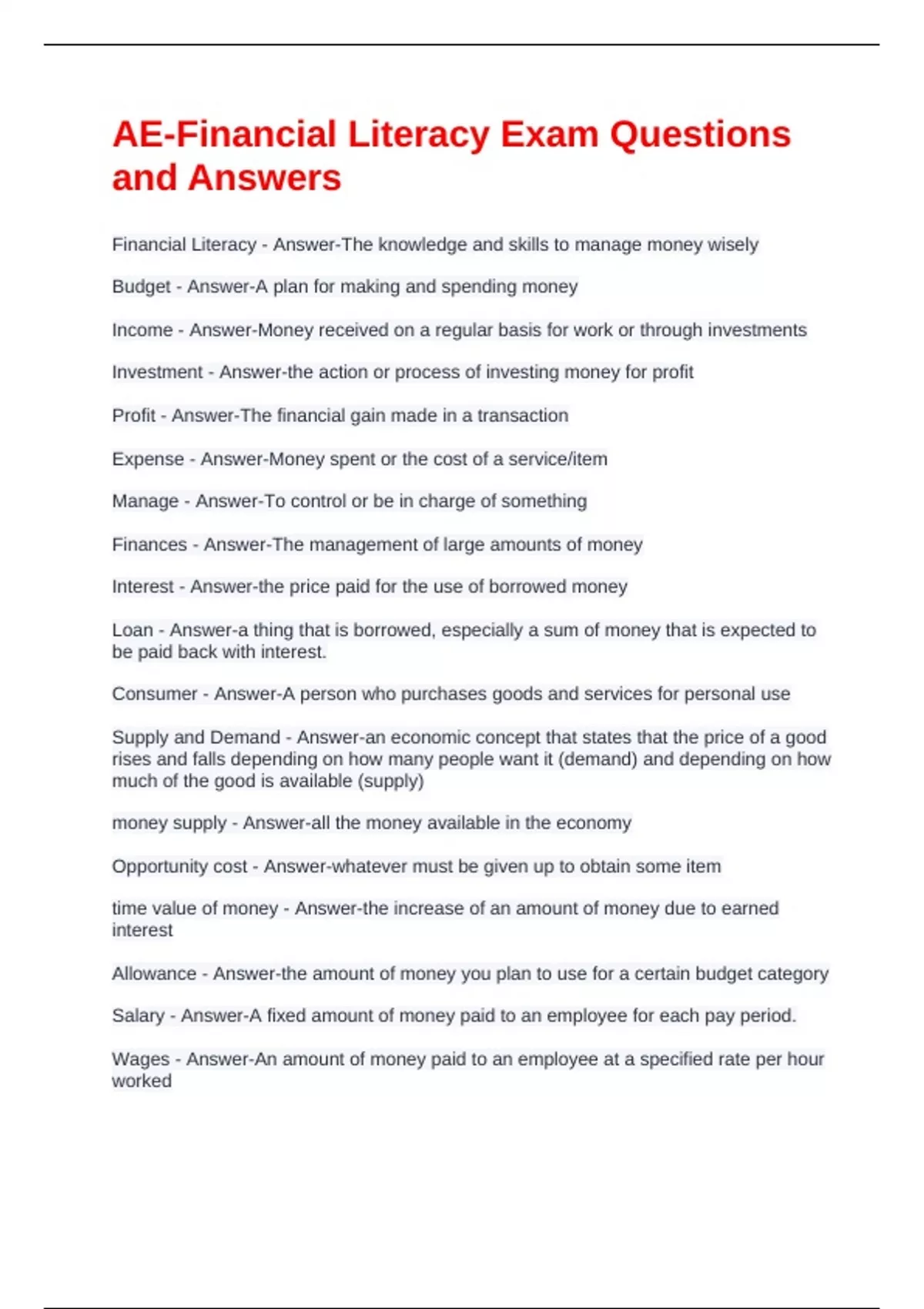 AE-Financial Literacy Exam Questions and Answers

Financial Literacy - Answer-The knowledge and skills to manage money wisely

Budget - Answer-A plan for making and spending money

Income - Answer-Money received on a regular basis for work or through investments

Investment - Answer-the action or process of investing money for profit

Profit - Answer-The financial gain made in a transaction

Expense - Answer-Money spent or the cost of a service/item

Manage - Answer-To control or be in charge of something

Finances - Answer-The management of large amounts of money

Interest - Answer-the price paid for the use of borrowed money

Loan - Answer-a thing that is borrowed, especially a sum of money that is expected to be paid back with interest.

Consumer - Answer-A person who purchases goods and services for personal use

Supply and Demand - Answer-an economic concept that states that the price of a good rises and falls depending on how many people want it (demand) and depending on how much of the good is available (supply)

money supply - Answer-all the money available in the economy

Opportunity cost - Answer-whatever must be given up to obtain some item

time value of money - Answer-the increase of an amount of money due to earned interest

Allowance - Answer-the amount of money you plan to use for a certain budget category

Salary - Answer-A fixed amount of money paid to an employee for each pay period.

Wages - Answer-An amount of money paid to an employee at a specified rate per hour worked